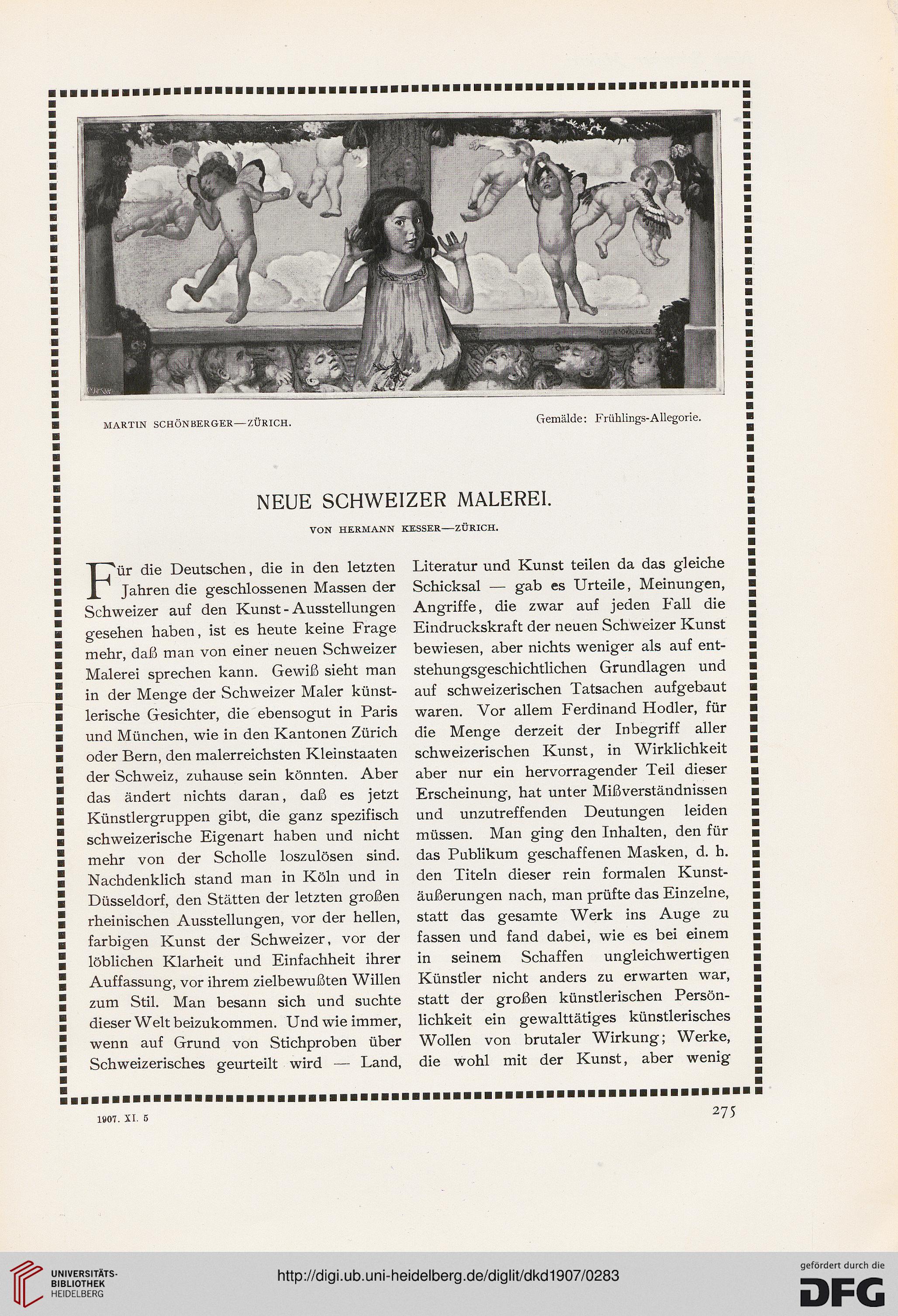 MARTIN SCHÖNBERGER—ZÜRICH.

Gemälde: Frühlings-Allegorie.

NEUE SCHWEIZER MALEREI.

VON HERMANN KESSER—ZÜRICH.

Für die Deutschen, die in den letzten Jahren die geschlossenen Massen der Schweizer auf den Kunst-Ausstellungen gesehen haben, ist es heute keine Frage mehr, daß man von einer neuen Schweizer Malerei sprechen kann. Gewiß sieht man in der Menge der Schweizer Maler künstlerische Gesichter, die ebensogut in Paris und München, wie in den Kantonen Zürich oder Bern, den malerreichsten Kleinstaaten der Schweiz, zuhause sein könnten. Aber das ändert nichts daran, daß es jetzt Künstlergruppen gibt, die ganz spezifisch schweizerische Eigenart haben und nicht mehr von der Scholle loszulösen sind. Nachdenklich stand man in Köln und in Düsseldorf, den Stätten der letzten großen rheinischen Ausstellungen, vor der hellen, farbigen Kunst der Schweizer, vor der löblichen Klarheit und Einfachheit ihrer Auffassung, vor ihrem zielbewußten Willen zum Stil. Man besann sich und suchte dieser Welt beizukommen. Und wie immer, wenn auf Grund von Stichproben über Schweizerisches geurteilt wird — Land, Literatur und Kunst teilen da das gleiche Schicksal — gab es Urteile, Meinungen, Angriffe, die zwar auf jeden Fall die Eindruckskraft der neuen Schweizer Kunst bewiesen, aber nichts weniger als auf entstehungsgeschichtlichen Grundlagen und auf schweizerischen Tatsachen aufgebaut waren. Vor allem Ferdinand Hodler, für die Menge derzeit der Inbegriff aller schweizerischen Kunst, in Wirklichkeit aber nur ein hervorragender Teil dieser Erscheinung, hat unter Mißverständnissen und unzutreffenden Deutungen leiden müssen. Man ging den Inhalten, den für das Publikum geschaffenen Masken, d. h. den Titeln dieser rein formalen Kunstäußerungen nach, man prüfte das Einzelne, statt das gesamte Werk ins Auge zu fassen und fand dabei, wie es bei einem in seinem Schaffen ungleichwertigen Künstler nicht anders zu erwarten war, statt der großen künstlerischen Persönlichkeit ein gewalttätiges künstlerisches Wollen von brutaler Wirkung; Werke, die wohl mit der Kunst, aber wenig

1907. XI. 5

275

UNIVERSITÄTS-BIBLIOTHEK HEIDELBERG

http://digi.ub.uni-heidelberg.de/diglit/dkd1907/0283

gefördert durch die DFG